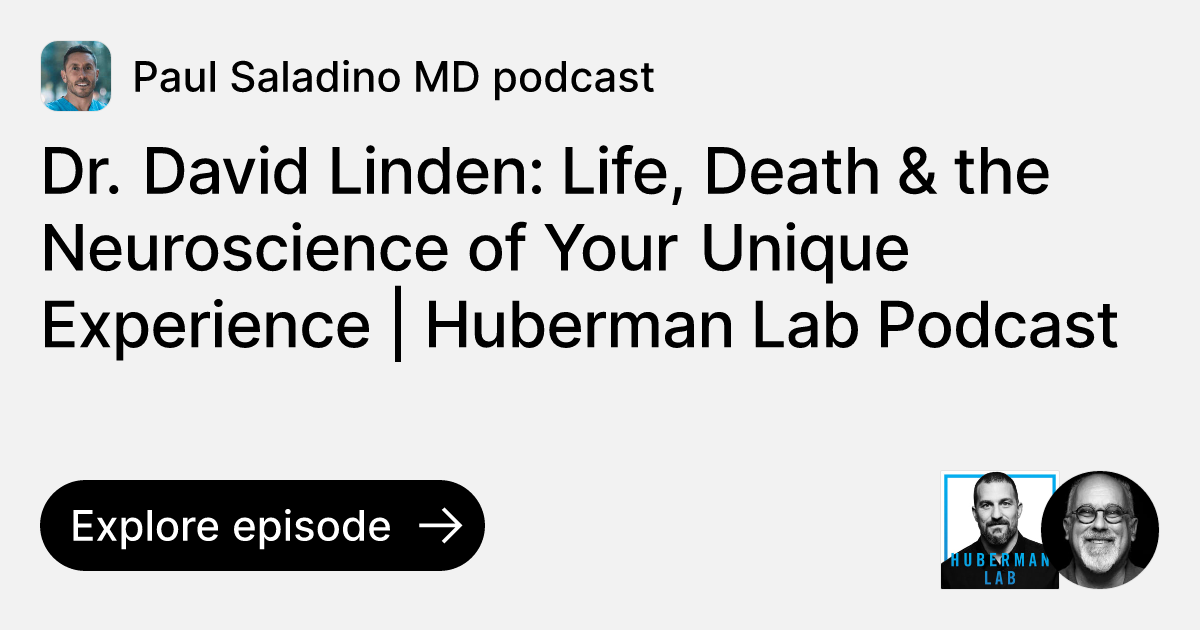 Paul Saladino MD podcast

Dr. David Linden: Life, Death & the Neuroscience of Your Unique Experience | Huberman Lab Podcast

Explore episode →

HUBERMAN LAB